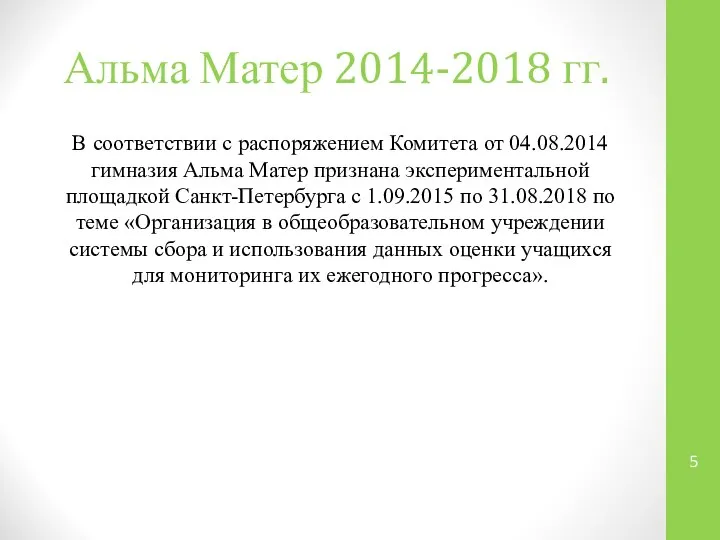 Альма Матер 2014-2018 гг.

В соответствии с распоряжением Комитета от 04.08.2014 гимназия Альма Матер признана экспериментальной площадкой Санкт-Петербурга с 1.09.2015 по 31.08.2018 по теме «Организация в общеобразовательном учреждении системы сбора и использования данных оценки учащихся для мониторинга их ежегодного прогресса».

5